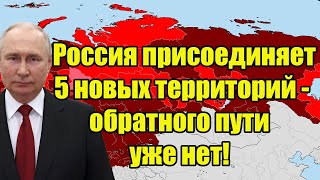 Россия присоединяет 5 новых территорий - обратного пути уже нет!